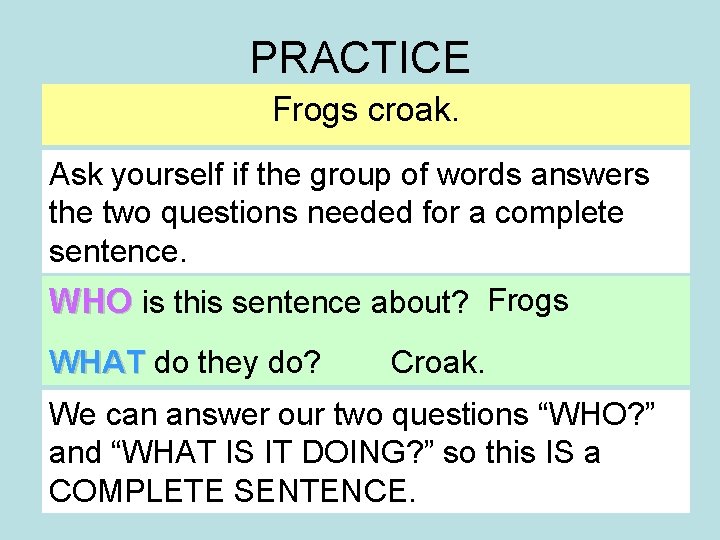 PRACTICE

Frogs croak.

Ask yourself if the group of words answers the two questions needed for a complete sentence.

WHO is this sentence about? Frogs

WHAT do they do? Croak.

We can answer our two questions “WHO?” and “WHAT IS IT DOING?” so this IS a COMPLETE SENTENCE.